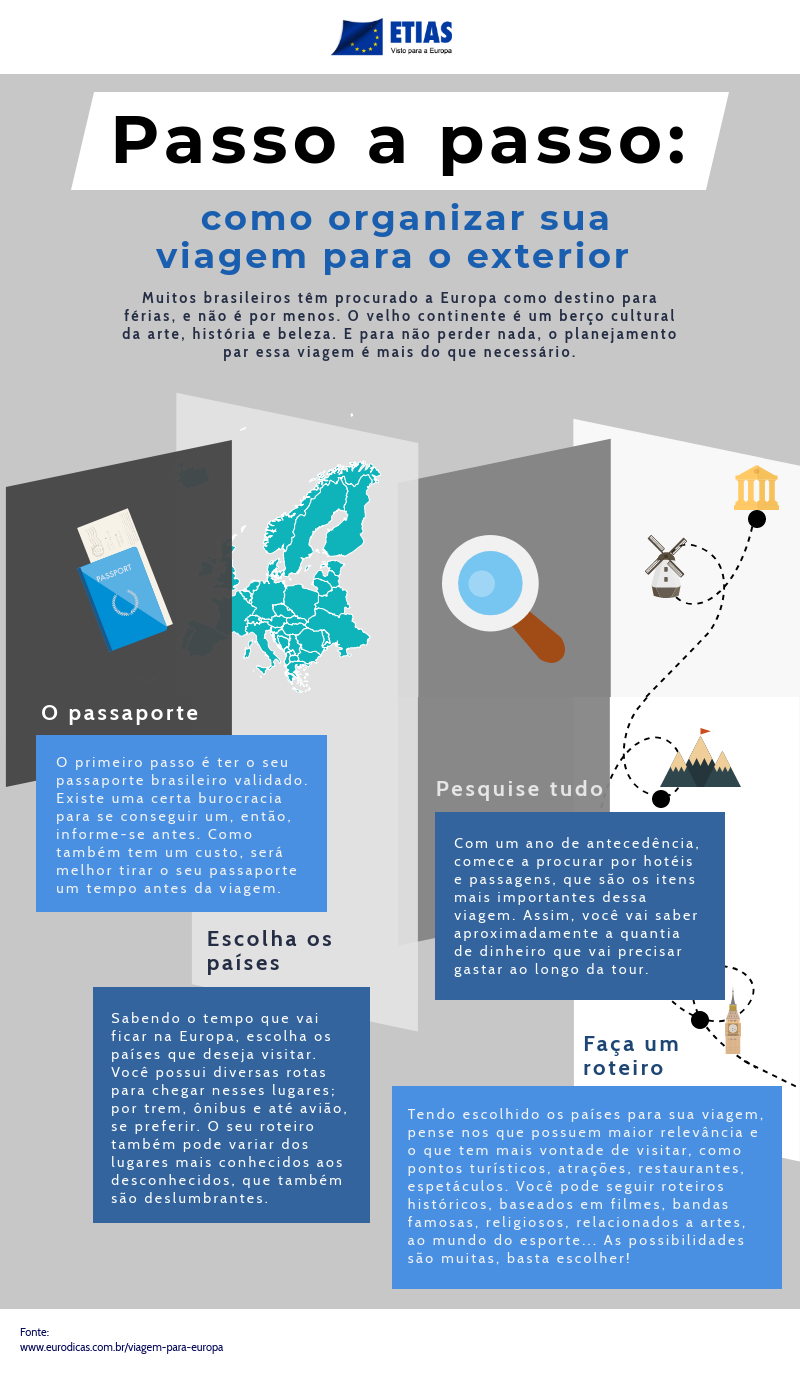 ETIAS
Visto para a Europa

Passo a passo:

como organizar sua viagem para o exterior

Muitos brasileiros têm procurado a Europa como destino para férias, e não é por menos. O velho continente é um berço cultural da arte, história e beleza. E para não perder nada, o planejamento par essa viagem é mais do que necessário.

PASSPORT

O passaporte

O primeiro passo é ter o seu passaporte brasileiro validado. Existe uma certa burocracia para se conseguir um, então, informe-se antes. Como também tem um custo, será melhor tirar o seu passaporte um tempo antes da viagem.

Escolha os países

Sabendo o tempo que vai ficar na Europa, escolha os países que deseja visitar. Você possui diversas rotas para chegar nesses lugares; por trem, ônibus e até avião, se preferir. O seu roteiro também pode variar dos lugares mais conhecidos aos desconhecidos, que também são deslumbrantes.

Pesquise tudo

Com um ano de antecedência, comece a procurar por hotéis e passagens, que são os itens mais importantes dessa viagem. Assim, você vai saber aproximadamente a quantia de dinheiro que vai precisar gastar ao longo da tour.

Faça um roteiro

Tendo escolhido os países para sua viagem, pense nos que possuem maior relevância e o que tem mais vontade de visitar, como pontos turísticos, atrações, restaurantes, espetáculos. Você pode seguir roteiros históricos, baseados em filmes, bandas famosas, religiosos, relacionados a artes, ao mundo do esporte... As possibilidades são muitas, basta escolher!

Fonte:
www.eurodicas.com.br/viagem-para-europa